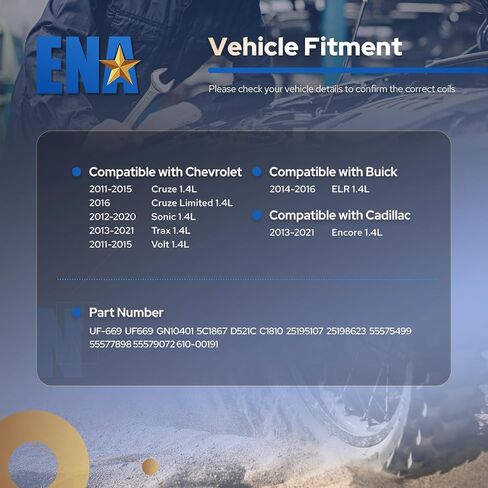 ENA

Vehicle Fitment

Please check your vehicle details to confirm the correct coils

• Compatible with Chevrolet
2011-2015 Cruze 1.4L
2016 Cruze Limited 1.4L
2012-2020 Sonic 1.4L
2013-2021 Trax 1.4L
2011-2015 Volt 1.4L

• Compatible with Buick
2014-2016 ELR 1.4L

• Compatible with Cadillac
2013-2021 Encore 1.4L

• Part Number
UF-669 UF669 GN10401 5C1867 D521C C1810 25195107 25198623 55575499 55577898 55579072 610-00191